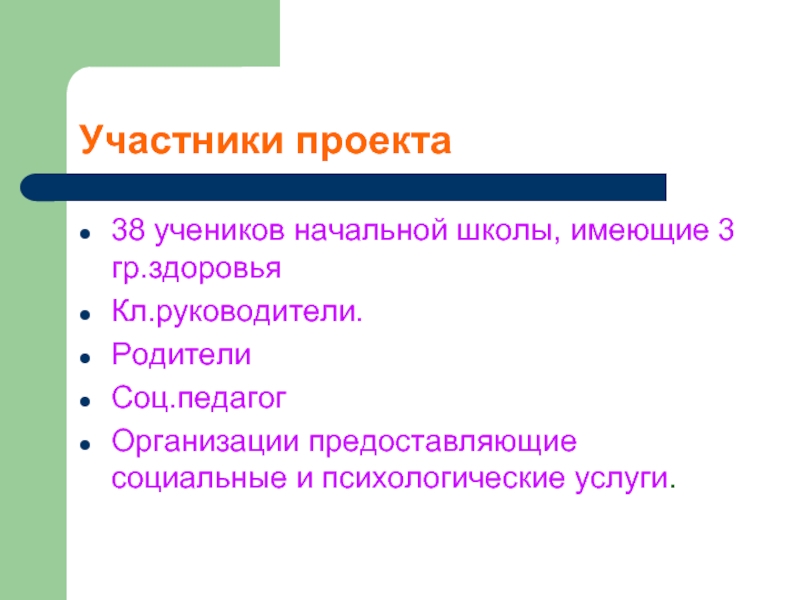 Участники проекта

- 38 учеников начальной школы, имеющие 3 гр.здоровья
- Кл.руководители.
- Родители
- Соц.педагог
- Организации предоставляющие социальные и психологические услуги.